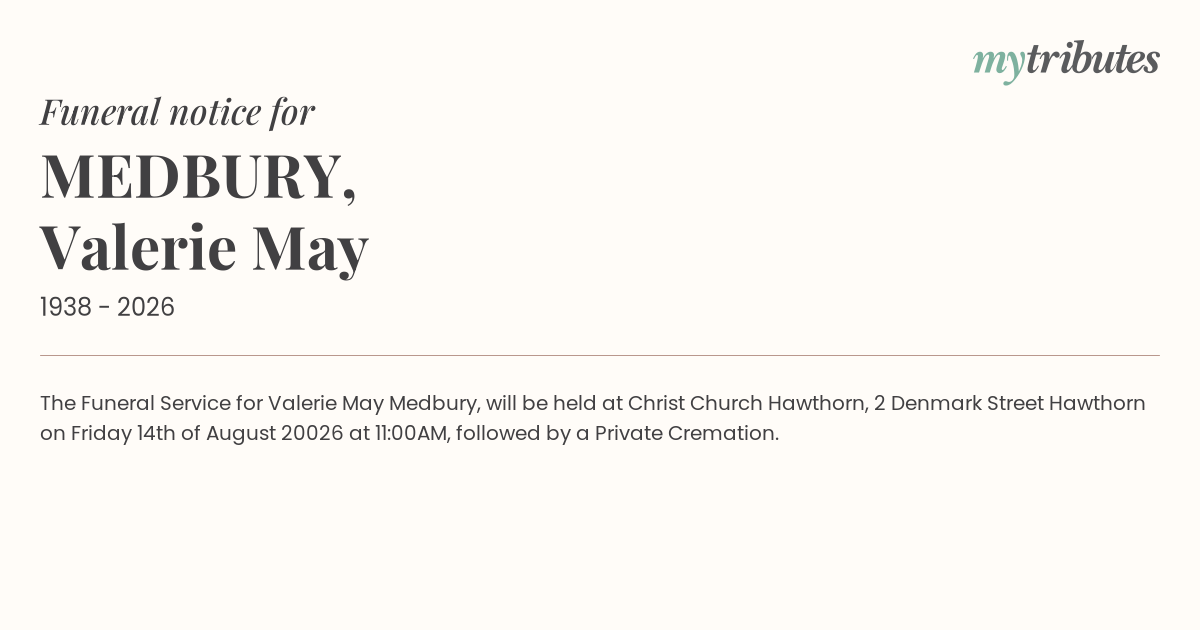 mytributes

Funeral notice for

MEDBURY,
Valerie May

1938 - 2026

The Funeral Service for Valerie May Medbury, will be held at Christ Church Hawthorn, 2 Denmark Street Hawthorn on Friday 14th of August 20026 at 11:00AM, followed by a Private Cremation.